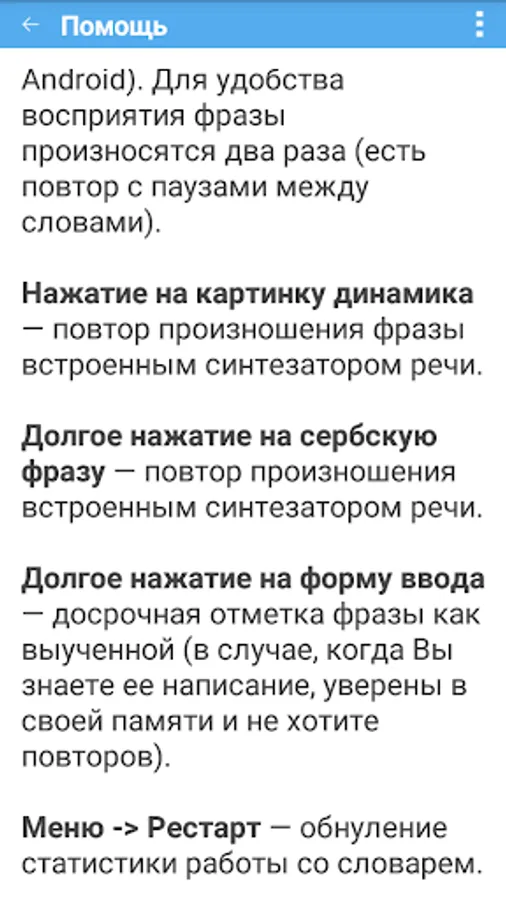 Помощь

Android). Для удобства восприятия фразы произносятся два раза (есть повтор с паузами между словами).

Нажатие на картинку динамика — повтор произношения фразы встроенным синтезатором речи.

Долгое нажатие на сербскую фразу — повтор произношения встроенным синтезатором речи.

Долгое нажатие на форму ввода — досрочная отметка фразы как выученной (в случае, когда Вы знаете ее написание, уверены в своей памяти и не хотите повторов).

Меню -> Рестарт — обнуление статистики работы со словарем.